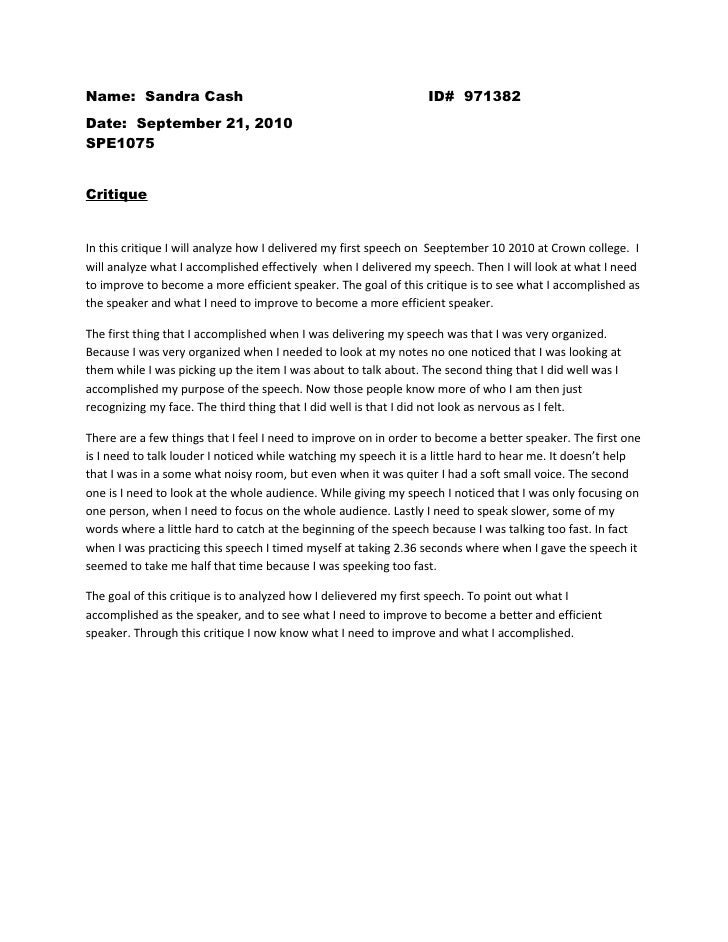 Name: Sandra Cash ID# 971382
Date: September 21, 2010
SPE1075

Critique

In this critique I will analyze how I delivered my first speech on Seeptember 10 2010 at Crown college. I will analyze what I accomplished effectively when I delivered my speech. Then I will look at what I need to improve to become a more efficient speaker. The goal of this critique is to see what I accomplished as the speaker and what I need to improve to become a more efficient speaker.

The first thing that I accomplished when I was delivering my speech was that I was very organized. Because I was very organized when I needed to look at my notes no one noticed that I was looking at them while I was picking up the item I was about to talk about. The second thing that I did well was I accomplished my purpose of the speech. Now those people know more of who I am then just recognizing my face. The third thing that I did well is that I did not look as nervous as I felt.

There are a few things that I feel I need to improve on in order to become a better speaker. The first one is I need to talk louder I noticed while watching my speech it is a little hard to hear me. It doesn't help that I was in a some what noisy room, but even when it was quiter I had a soft small voice. The second one is I need to look at the whole audience. While giving my speech I noticed that I was only focusing on one person, when I need to focus on the whole audience. Lastly I need to speak slower, some of my words where a little hard to catch at the beginning of the speech because I was talking too fast. In fact when I was practicing this speech I timed myself at taking 2.36 seconds where when I gave the speech it seemed to take me half that time because I was speeking too fast.

The goal of this critique is to analyzed how I delievered my first speech. To point out what I accomplished as the speaker, and to see what I need to improve to become a better and efficient speaker. Through this critique I now know what I need to improve and what I accomplished.